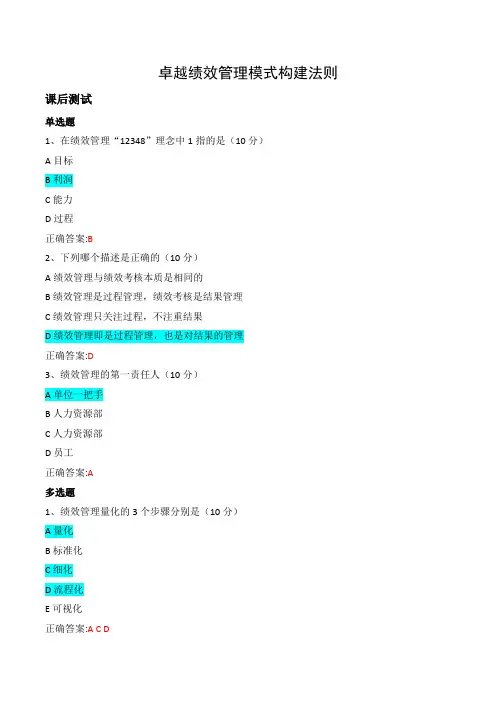 卓越绩效管理模式构建法则

课后测试

单选题

1、在绩效管理“12348”理念中 1 指的是（10 分）

A 目标

B 利润

C 能力

D 过程

正确答案:B

2、下列哪个描述是正确的（10 分）

A 绩效管理与绩效考核本质是相同的

B 绩效管理是过程管理，绩效考核是结果管理

C 绩效管理只关注过程，不注重结果

D 绩效管理即是过程管理，也是对结果的管理

正确答案:D

3、绩效管理的第一责任人（10 分）

A 单位一把手

B 人力资源部

C 人力资源部

D 员工

正确答案:A

多选题

1、绩效管理量化的 3 个步骤分别是（10 分）

A 量化

B 标准化

C 细化

D 流程化

E 可视化

正确答案:A C D